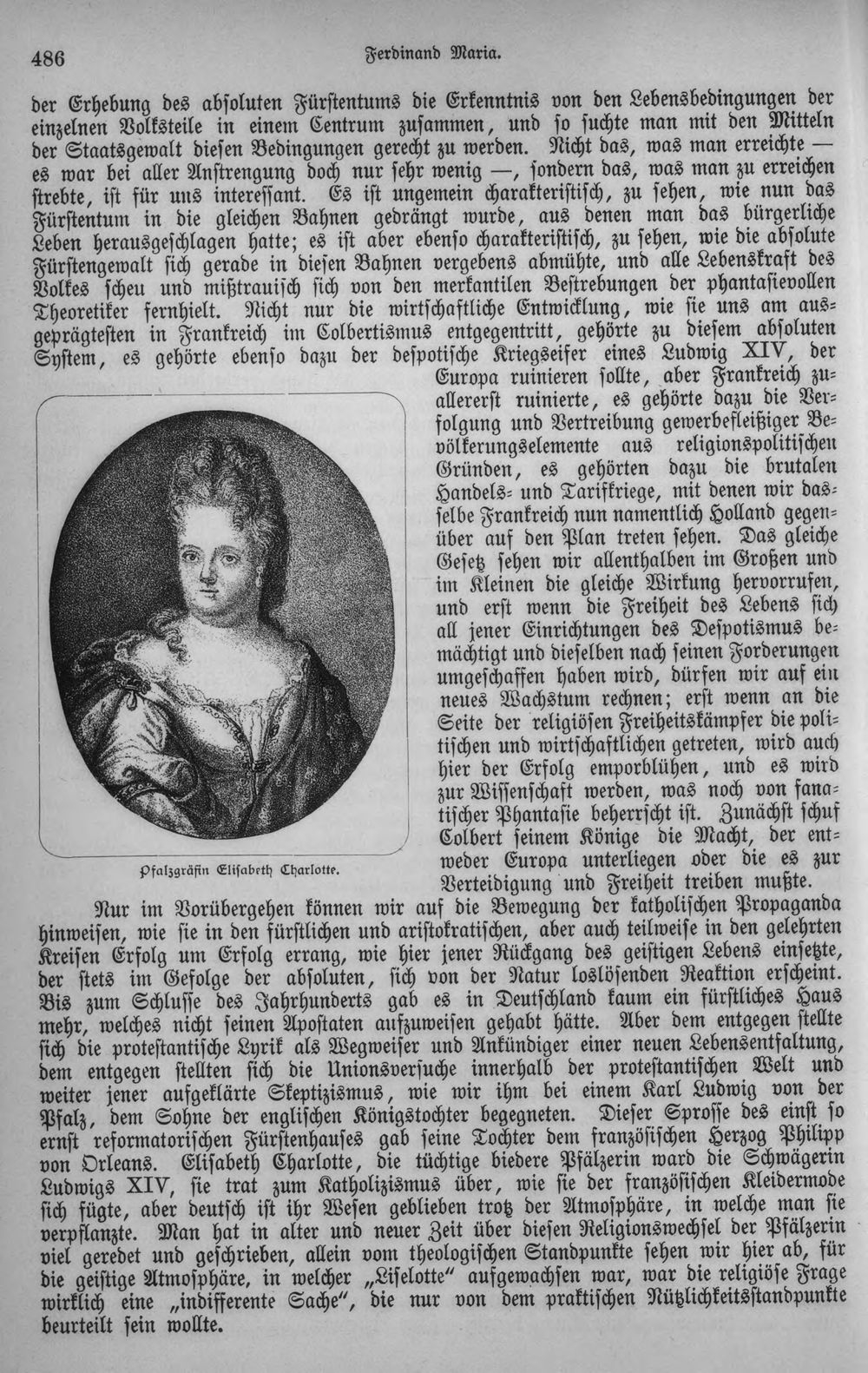 486 Ferdinand Maria.

der Erhebung des absoluten Fürstentums die Erkenntnis von den Lebensbedingungen der einzelnen Volksteile in einem Centrum zusammen, und so suchte man mit den Mitteln der Staatsgewalt diesen Bedingungen gerecht zu werden. Nicht das, was man erreichte — es war bei aller Anstrengung doch nur sehr wenig —, sondern das, was man zu erreichen strebte, ist für uns interessant. Es ist ungemein charakteristisch, zu sehen, wie nun das Fürstentum in die gleichen Bahnen gedrängt wurde, aus denen man das bürgerliche Leben herausgeschlagen hatte; es ist aber ebenso charakteristisch, zu sehen, wie die absolute Fürstengewalt sich gerade in diesen Bahnen vergebens abmühte, und alle Lebenskraft des Volkes scheu und mißtrauisch sich von den merkantilen Bestrebungen der phantasievollen Theoretiker fernhielt. Nicht nur die wirtschaftliche Entwicklung, wie sie uns am ausgeprägtesten in Frankreich im Colbertismus entgegentritt, gehörte zu diesem absoluten System, es gehörte ebenso dazu der despotische Kriegseifer eines Ludwig XIV, der Europa ruinieren sollte, aber Frankreich zuallererst ruinierte, es gehörte dazu die Verfolgung und Vertreibung gewerbefleißiger Bevölkerungselemente aus religionspolitischen Gründen, es gehörten dazu die brutalen Handels- und Tarifkriege, mit denen wir dasselbe Frankreich nun namentlich Holland gegenüber auf den Plan treten sehen. Das gleiche Gesetz sehen wir allenthalben im Großen und im Kleinen die gleiche Wirkung hervorrufen, und erst wenn die Freiheit des Lebens sich all jener Einrichtungen des Despotismus bemächtigt und dieselben nach seinen Forderungen umgeschaffen haben wird, dürfen wir auf ein neues Wachstum rechnen; erst wenn an die Seite der religiösen Freiheitskämpfer die politischen und wirtschaftlichen getreten, wird auch hier der Erfolg emporblühen, und es wird zur Wissenschaft werden, was noch von fanatischer Phantasie beherrscht ist. Zunächst schuf Colbert seinem Könige die Macht, der entweder Europa unterliegen oder die es zur Verteidigung und Freiheit treiben mußte.

Pfalzgräfin Elisabeth Charlotte.

Nur im Vorübergehen können wir auf die Bewegung der katholischen Propaganda hinweisen, wie sie in den fürstlichen und aristokratischen, aber auch teilweise in den gelehrten Kreisen Erfolg um Erfolg errang, wie hier jener Rückgang des geistigen Lebens einsetzte, der stets im Gefolge der absoluten, sich von der Natur loslösenden Reaktion erscheint. Bis zum Schlusse des Jahrhunderts gab es in Deutschland kaum ein fürstliches Haus mehr, welches nicht seinen Apostaten aufzuweisen gehabt hätte. Aber dem entgegen stellte sich die protestantische Lyrik als Wegweiser und Ankündiger einer neuen Lebensentfaltung, dem entgegen stellten sich die Unionsversuche innerhalb der protestantischen Welt und weiter jener aufgeklärte Skeptizismus, wie wir ihm bei einem Karl Ludwig von der Pfalz, dem Sohne der englischen Königstochter begegneten. Dieser Sprosse des einst so ernst reformatorischen Fürstenhauses gab seine Tochter dem französischen Herzog Philipp von Orleans. Elisabeth Charlotte, die tüchtige biedere Pfälzerin ward die Schwägerin Ludwigs XIV, sie trat zum Katholizismus über, wie sie der französischen Kleidermode sich fügte, aber deutsch ist ihr Wesen geblieben trotz der Atmosphäre, in welche man sie verpflanzte. Man hat in alter und neuer Zeit über diesen Religionswechsel der Pfälzerin viel geredet und geschrieben, allein vom theologischen Standpunkte sehen wir hier ab, für die geistige Atmosphäre, in welcher „Liselotte“ aufgewachsen war, war die religiöse Frage wirklich eine „indifferente Sache“, die nur von dem praktischen Nützlichkeitsstandpunkte beurteilt sein wollte.